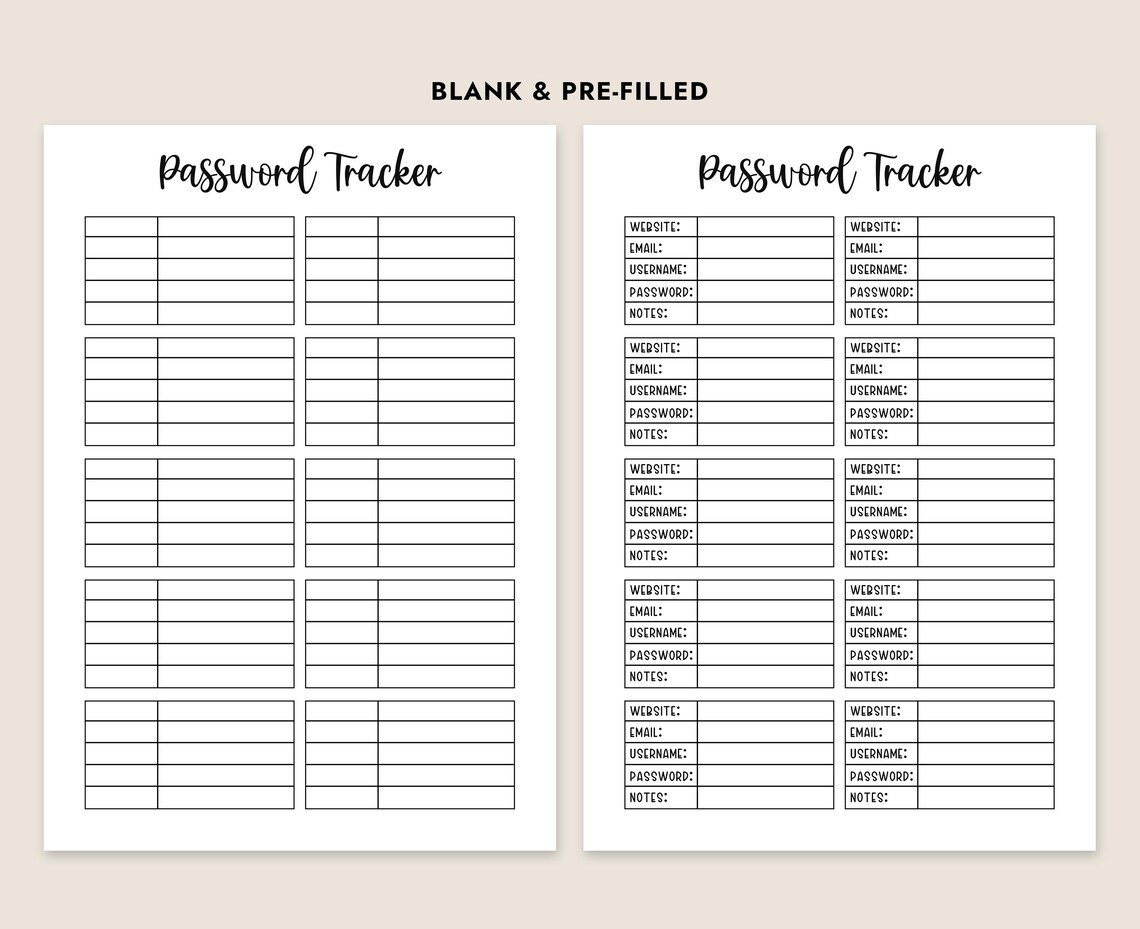 BLANK & PRE-FILLED

Password Tracker

Password Tracker

| WEBSITE: | |
|---|---|
| EMAIL: | |
| USERNAME: | |
| PASSWORD: | |
| NOTES: | |

| WEBSITE: | |
|---|---|
| EMAIL: | |
| USERNAME: | |
| PASSWORD: | |
| NOTES: | |

| WEBSITE: | |
|---|---|
| EMAIL: | |
| USERNAME: | |
| PASSWORD: | |
| NOTES: | |

| WEBSITE: | |
|---|---|
| EMAIL: | |
| USERNAME: | |
| PASSWORD: | |
| NOTES: | |

| WEBSITE: | |
|---|---|
| EMAIL: | |
| USERNAME: | |
| PASSWORD: | |
| NOTES: | |

| WEBSITE: | |
|---|---|
| EMAIL: | |
| USERNAME: | |
| PASSWORD: | |
| NOTES: | |

| WEBSITE: | |
|---|---|
| EMAIL: | |
| USERNAME: | |
| PASSWORD: | |
| NOTES: | |

| WEBSITE: | |
|---|---|
| EMAIL: | |
| USERNAME: | |
| PASSWORD: | |
| NOTES: | |

| WEBSITE: | |
|---|---|
| EMAIL: | |
| USERNAME: | |
| PASSWORD: | |
| NOTES: | |

| WEBSITE: | |
|---|---|
| EMAIL: | |
| USERNAME: | |
| PASSWORD: | |
| NOTES: | |